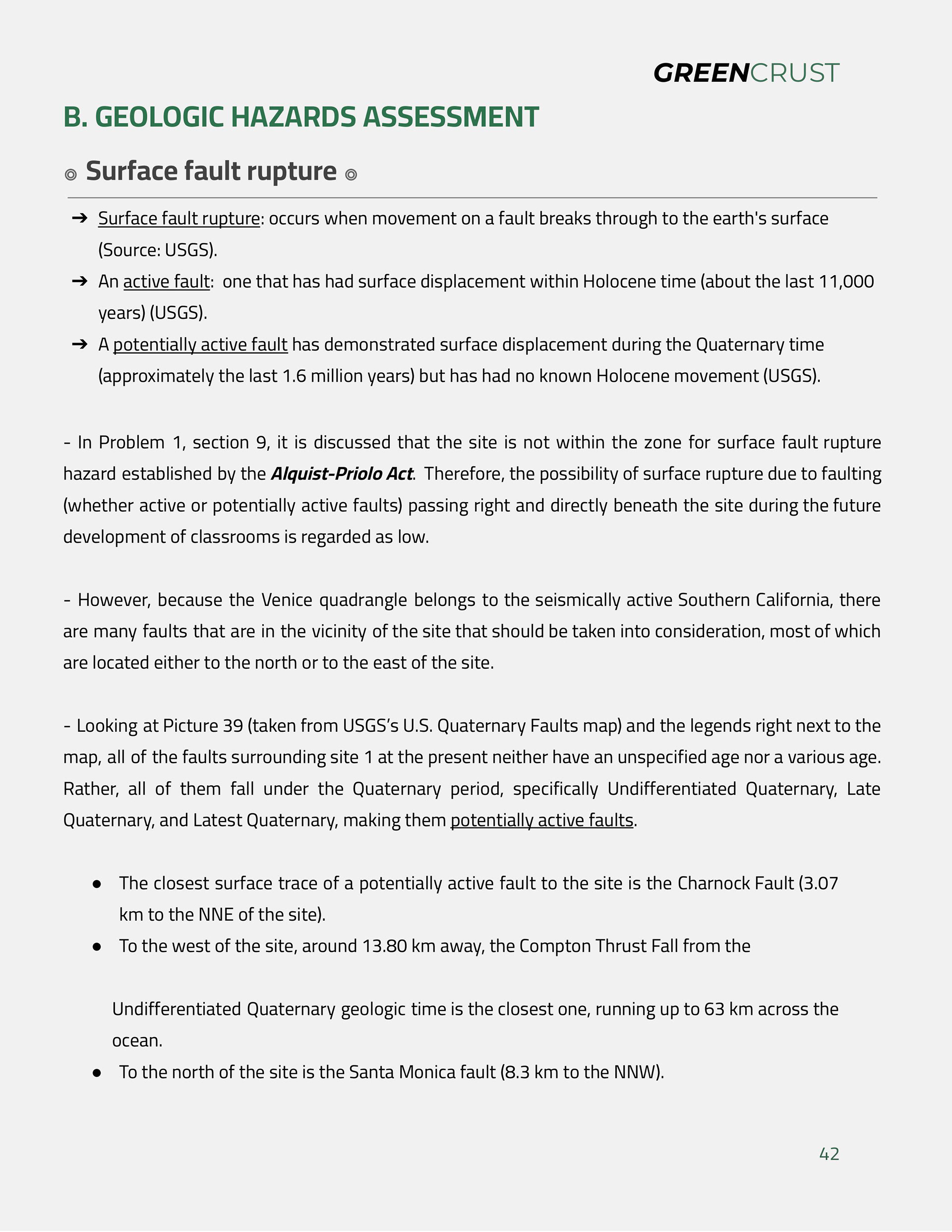 GREENCRUST

B. GEOLOGIC HAZARDS ASSESSMENT

◎ Surface fault rupture ◎

➔ Surface fault rupture: occurs when movement on a fault breaks through to the earth's surface (Source: USGS).
➔ An active fault: one that has had surface displacement within Holocene time (about the last 11,000 years) (USGS).
➔ A potentially active fault has demonstrated surface displacement during the Quaternary time (approximately the last 1.6 million years) but has had no known Holocene movement (USGS).

- In Problem 1, section 9, it is discussed that the site is not within the zone for surface fault rupture hazard established by the Alquist-Priolo Act. Therefore, the possibility of surface rupture due to faulting (whether active or potentially active faults) passing right and directly beneath the site during the future development of classrooms is regarded as low.

- However, because the Venice quadrangle belongs to the seismically active Southern California, there are many faults that are in the vicinity of the site that should be taken into consideration, most of which are located either to the north or to the east of the site.

- Looking at Picture 39 (taken from USGS's U.S. Quaternary Faults map) and the legends right next to the map, all of the faults surrounding site 1 at the present neither have an unspecified age nor a various age. Rather, all of them fall under the Quaternary period, specifically Undifferentiated Quaternary, Late Quaternary, and Latest Quaternary, making them potentially active faults.

● The closest surface trace of a potentially active fault to the site is the Charnock Fault (3.07 km to the NNE of the site).
● To the west of the site, around 13.80 km away, the Compton Thrust Fall from the

Undifferentiated Quaternary geologic time is the closest one, running up to 63 km across the ocean.
● To the north of the site is the Santa Monica fault (8.3 km to the NNW).

42